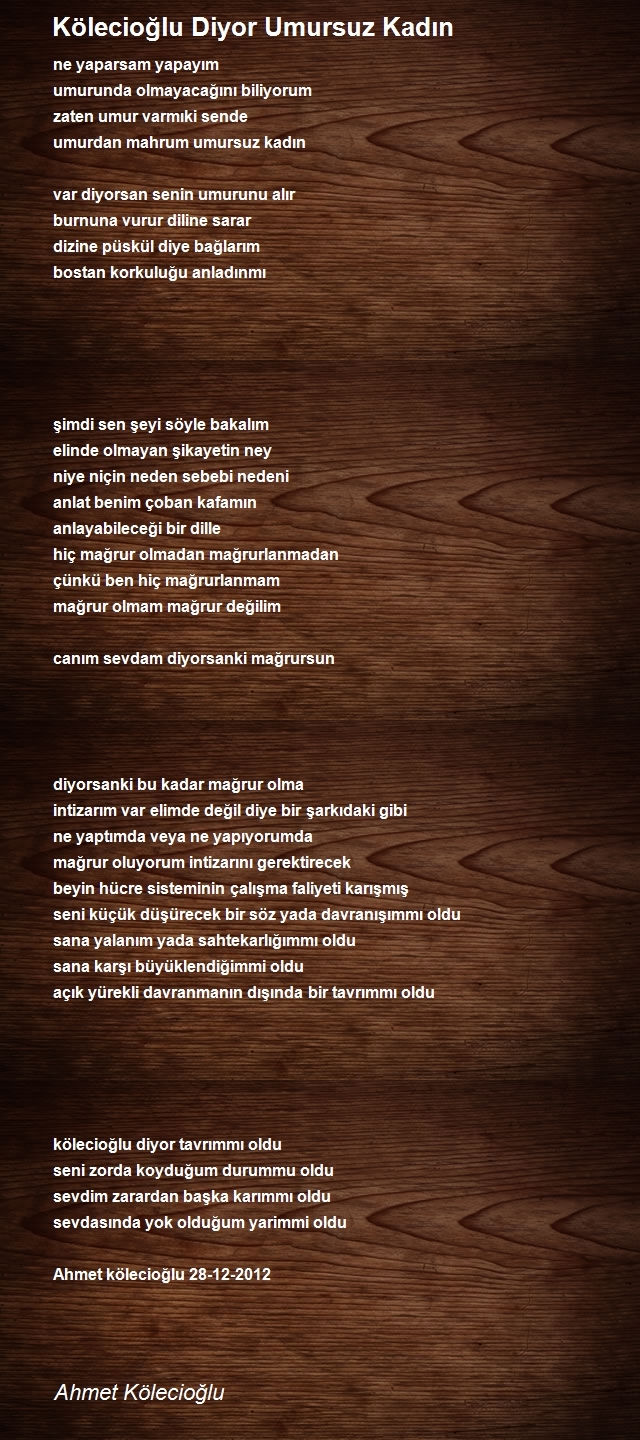 Kölecioğlu Diyor Umursuz Kadın

ne yaparsam yapayım
umurunda olmayacağını biliyorum
zaten umur varmıki sende
umurdan mahrum umursuz kadın

var diyorsan senin umurunu alır
burnuna vurur diline sarar
dizine püskül diye bağlarım
bostan korkuluğu anladınmı

şimdi sen şeyi söyle bakalım
elinde olmayan şikayetin ney
niye niçin neden sebebi nedeni
anlat benim çoban kafamın
anlayabileceği bir dille
hiç mağrur olmadan mağrurlanmadan
çünkü ben hiç mağrurlanmam
mağrur olmam mağrur değilim

canım sevdam diyorsanki mağrursun

diyorsanki bu kadar mağrur olma
intizarım var elimde değil diye bir şarkıdaki gibi
ne yaptımda veya ne yapıyorumda
mağrur oluyorum intizarını gerektirecek
beyin hücre sisteminin çalışma faliyeti karışmış
seni küçük düşürecek bir söz yada davranışımmı oldu
sana yalanım yada sahtekarlığımmı oldu
sana karşı büyüklendiğimmi oldu
açık yürekli davranmanın dışında bir tavrımmı oldu

kölecioğlu diyor tavrımmı oldu
seni zorda koyduğum durummu oldu
sevdim zarardan başka karımmı oldu
sevdasında yok olduğum yarimmi oldu

Ahmet kölecioğlu 28-12-2012

Ahmet Kölecioğlu